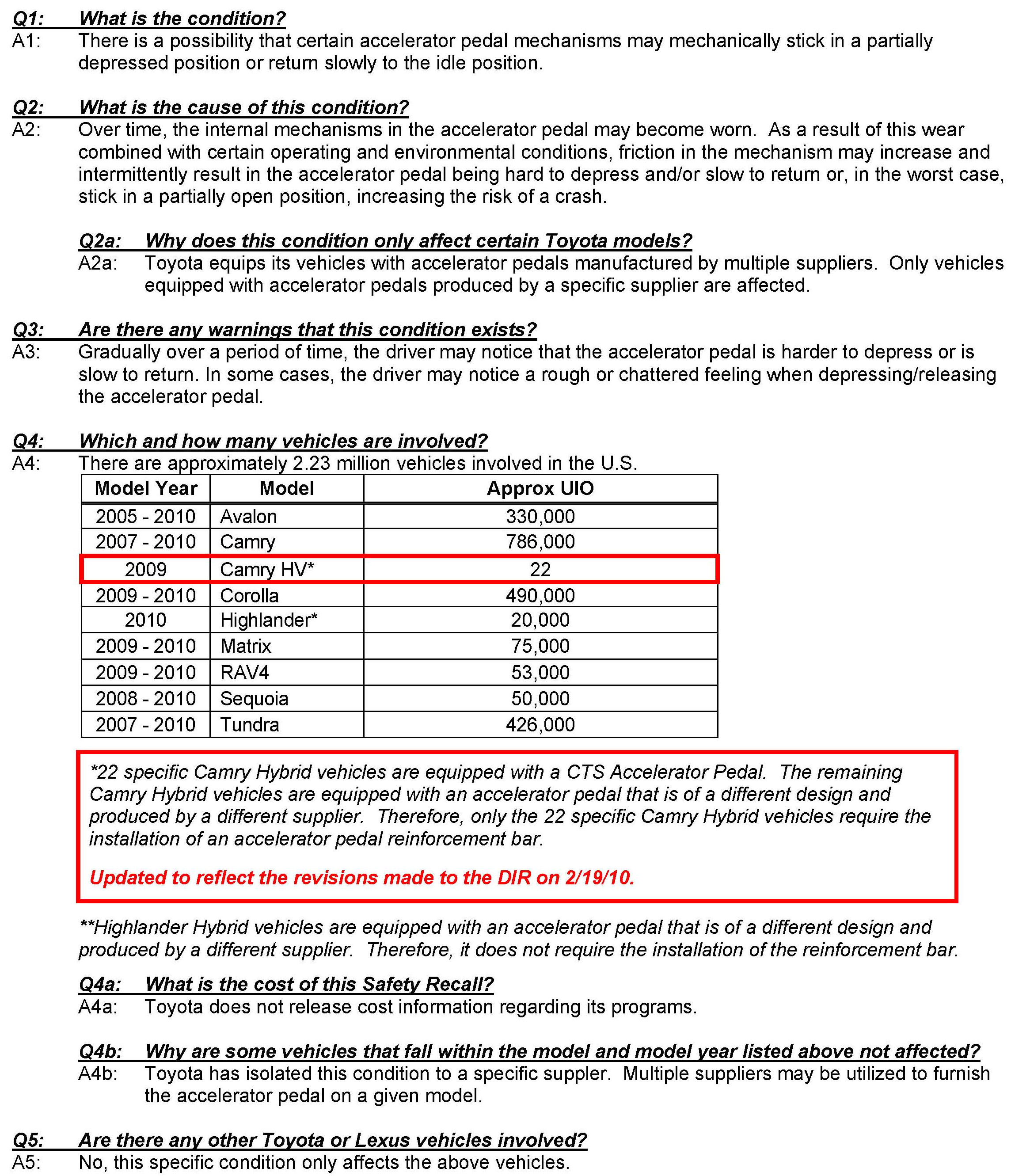 Q1: What is the condition?
A1: There is a possibility that certain accelerator pedal mechanisms may mechanically stick in a partially depressed position or return slowly to the idle position.

Q2: What is the cause of this condition?
A2: Over time, the internal mechanisms in the accelerator pedal may become worn. As a result of this wear combined with certain operating and environmental conditions, friction in the mechanism may increase and intermittently result in the accelerator pedal being hard to depress and/or slow to return or, in the worst case, stick in a partially open position, increasing the risk of a crash.

Q2a: Why does this condition only affect certain Toyota models?
A2a: Toyota equips its vehicles with accelerator pedals manufactured by multiple suppliers. Only vehicles equipped with accelerator pedals produced by a specific supplier are affected.

Q3: Are there any warnings that this condition exists?
A3: Gradually over a period of time, the driver may notice that the accelerator pedal is harder to depress or is slow to return. In some cases, the driver may notice a rough or chattered feeling when depressing/releasing the accelerator pedal.

Q4: Which and how many vehicles are involved?
A4: There are approximately 2.23 million vehicles involved in the U.S.

| Model Year | Model | Approx UIO |
|---|---|---|
| 2005 - 2010 | Avalon | 330,000 |
| 2007 - 2010 | Camry | 786,000 |
| 2009 | Camry HV* | 22 |
| 2009 - 2010 | Corolla | 490,000 |
| 2010 | Highlander* | 20,000 |
| 2009 - 2010 | Matrix | 75,000 |
| 2009 - 2010 | RAV4 | 53,000 |
| 2008 - 2010 | Sequoia | 50,000 |
| 2007 - 2010 | Tundra | 426,000 |

*22 specific Camry Hybrid vehicles are equipped with a CTS Accelerator Pedal. The remaining Camry Hybrid vehicles are equipped with an accelerator pedal that is of a different design and produced by a different supplier. Therefore, only the 22 specific Camry Hybrid vehicles require the installation of an accelerator pedal reinforcement bar.

Updated to reflect the revisions made to the DIR on 2/19/10.

**Highlander Hybrid vehicles are equipped with an accelerator pedal that is of a different design and produced by a different supplier. Therefore, it does not require the installation of the reinforcement bar.

Q4a: What is the cost of this Safety Recall?
A4a: Toyota does not release cost information regarding its programs.

Q4b: Why are some vehicles that fall within the model and model year listed above not affected?
A4b: Toyota has isolated this condition to a specific suppler. Multiple suppliers may be utilized to furnish the accelerator pedal on a given model.

Q5: Are there any other Toyota or Lexus vehicles involved?
A5: No, this specific condition only affects the above vehicles.